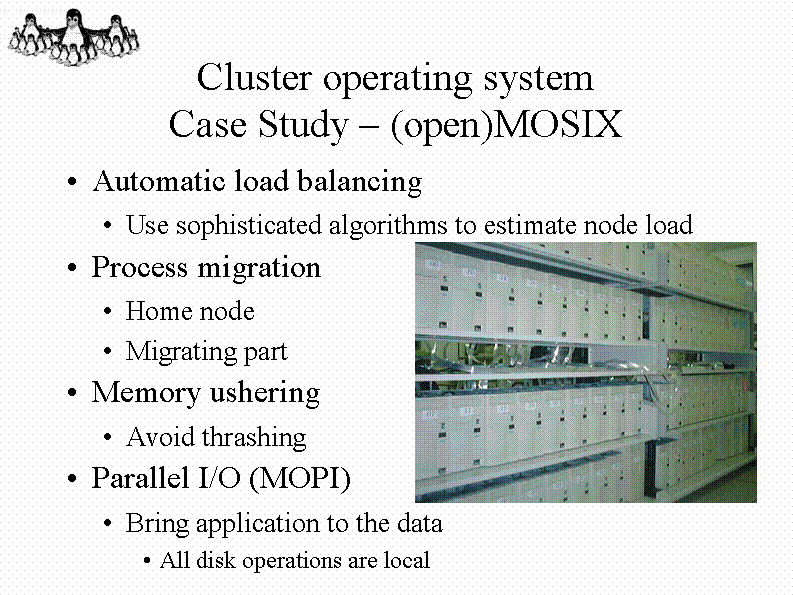 Cluster operating system
Case Study – (open)MOSIX

• Automatic load balancing
  • Use sophisticated algorithms to estimate node load
• Process migration
  • Home node
  • Migrating part
• Memory ushering
  • Avoid thrashing
• Parallel I/O (MOPI)
  • Bring application to the data
    • All disk operations are local